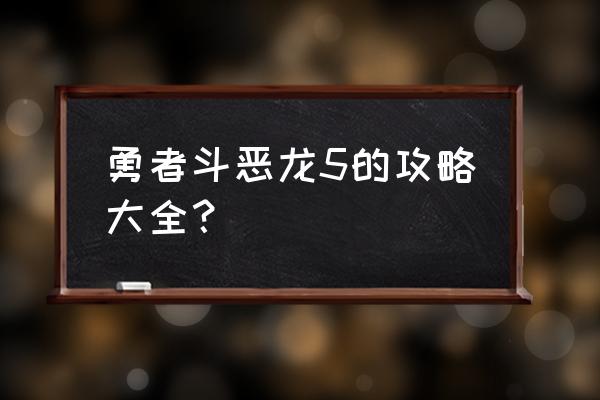 勇者斗恶龙5的攻略大全？